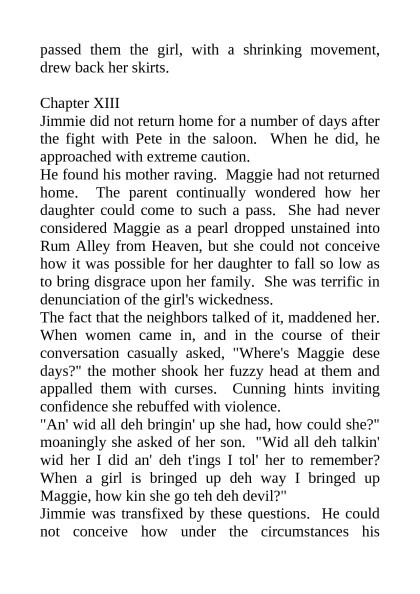 passed them the girl, with a shrinking movement, drew back her skirts.

Chapter XIII
Jimmie did not return home for a number of days after the fight with Pete in the saloon. When he did, he approached with extreme caution.
He found his mother raving. Maggie had not returned home. The parent continually wondered how her daughter could come to such a pass. She had never considered Maggie as a pearl dropped unstained into Rum Alley from Heaven, but she could not conceive how it was possible for her daughter to fall so low as to bring disgrace upon her family. She was terrific in denunciation of the girl's wickedness.
The fact that the neighbors talked of it, maddened her. When women came in, and in the course of their conversation casually asked, "Where's Maggie dese days?" the mother shook her fuzzy head at them and appalled them with curses. Cunning hints inviting confidence she rebuffed with violence.
"An' wid all deh bringin' up she had, how could she?" moaningly she asked of her son. "Wid all deh talkin' wid her I did an' deh t'ings I tol' her to remember? When a girl is bringed up deh way I bringed up Maggie, how kin she go teh deh devil?"
Jimmie was transfixed by these questions. He could not conceive how under the circumstances his